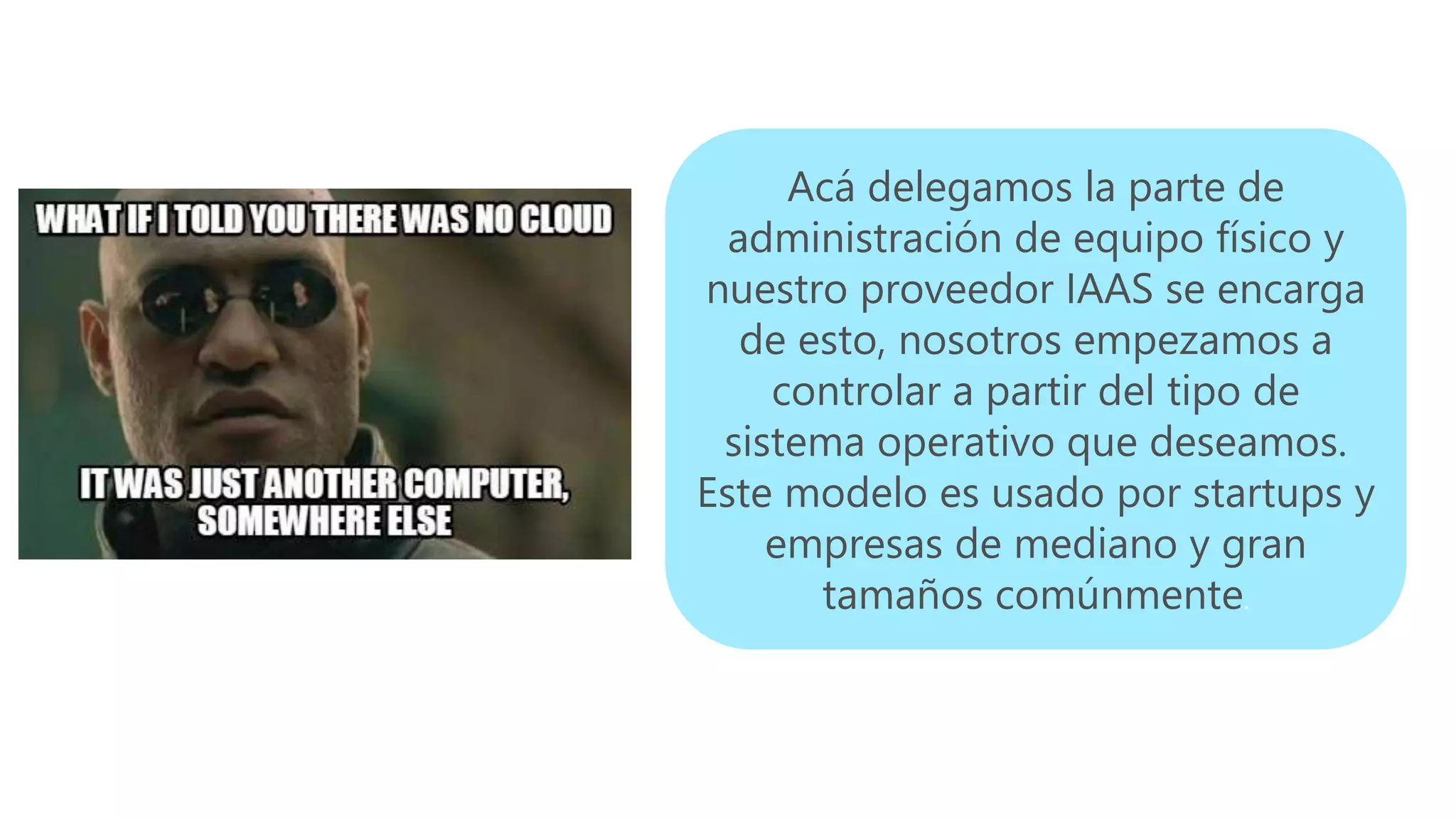 WHAT IF I TOLD YOU THERE WAS NO CLOUD

IT WAS JUST ANOTHER COMPUTER, SOMEWHERE ELSE

Acá delegamos la parte de administración de equipo físico y nuestro proveedor IAAS se encarga de esto, nosotros empezamos a controlar a partir del tipo de sistema operativo que deseamos. Este modelo es usado por startups y empresas de mediano y gran tamaños comúnmente.